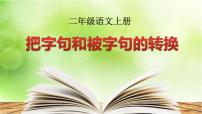 二年级语文上册

把字句和被字句的转换